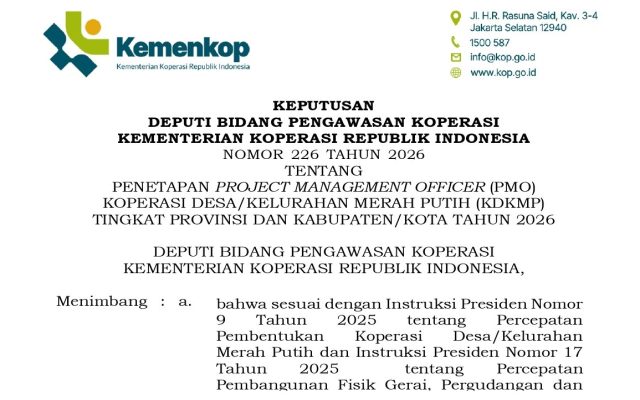 Kemenkop
Kementerian Koperasi Republik Indonesia

Jl. H.R. Rasuna Said, Kav. 3-4
Jakarta Selatan 12940
1500 587
info@kop.go.id
www.kop.go.id

KEPUTUSAN
DEPUTI BIDANG PENGAWASAN KOPERASI
KEMENTERIAN KOPERASI REPUBLIK INDONESIA
NOMOR 226 TAHUN 2026
TENTANG
PENETAPAN PROJECT MANAGEMENT OFFICER (PMO)
KOPERASI DESA/KELURAHAN MERAH PUTIH (KDKMP)
TINGKAT PROVINSI DAN KABUPATEN/KOTA TAHUN 2026

DEPUTI BIDANG PENGAWASAN KOPERASI
KEMENTERIAN KOPERASI REPUBLIK INDONESIA,

Menimbang : a. bahwa sesuai dengan Instruksi Presiden Nomor 9 Tahun 2025 tentang Percepatan Pembentukan Koperasi Desa/Kelurahan Merah Putih dan Instruksi Presiden Nomor 17 Tahun 2025 tentang Percepatan Pembangunan Fisik Gerai, Pergudangan dan